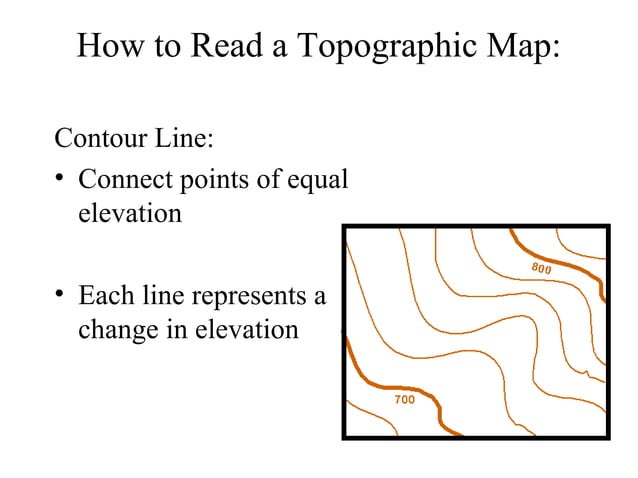 How to Read a Topographic Map:

Contour Line:

• Connect points of equal elevation

• Each line represents a change in elevation

800

700